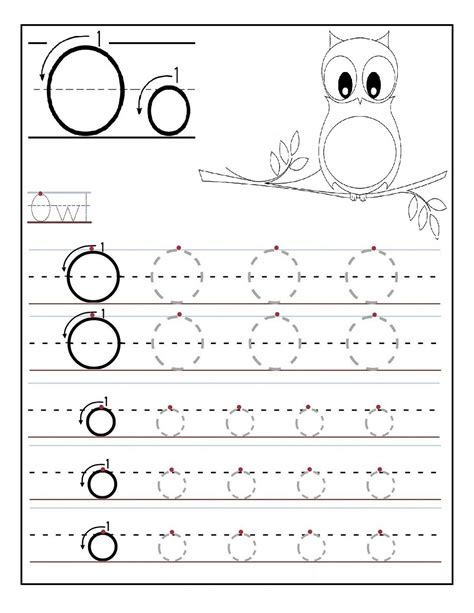 1
O 1 o

Owl

1
O O O O

1
O O O O

1
o o o o o

1
o o o o o

1
o o o o o